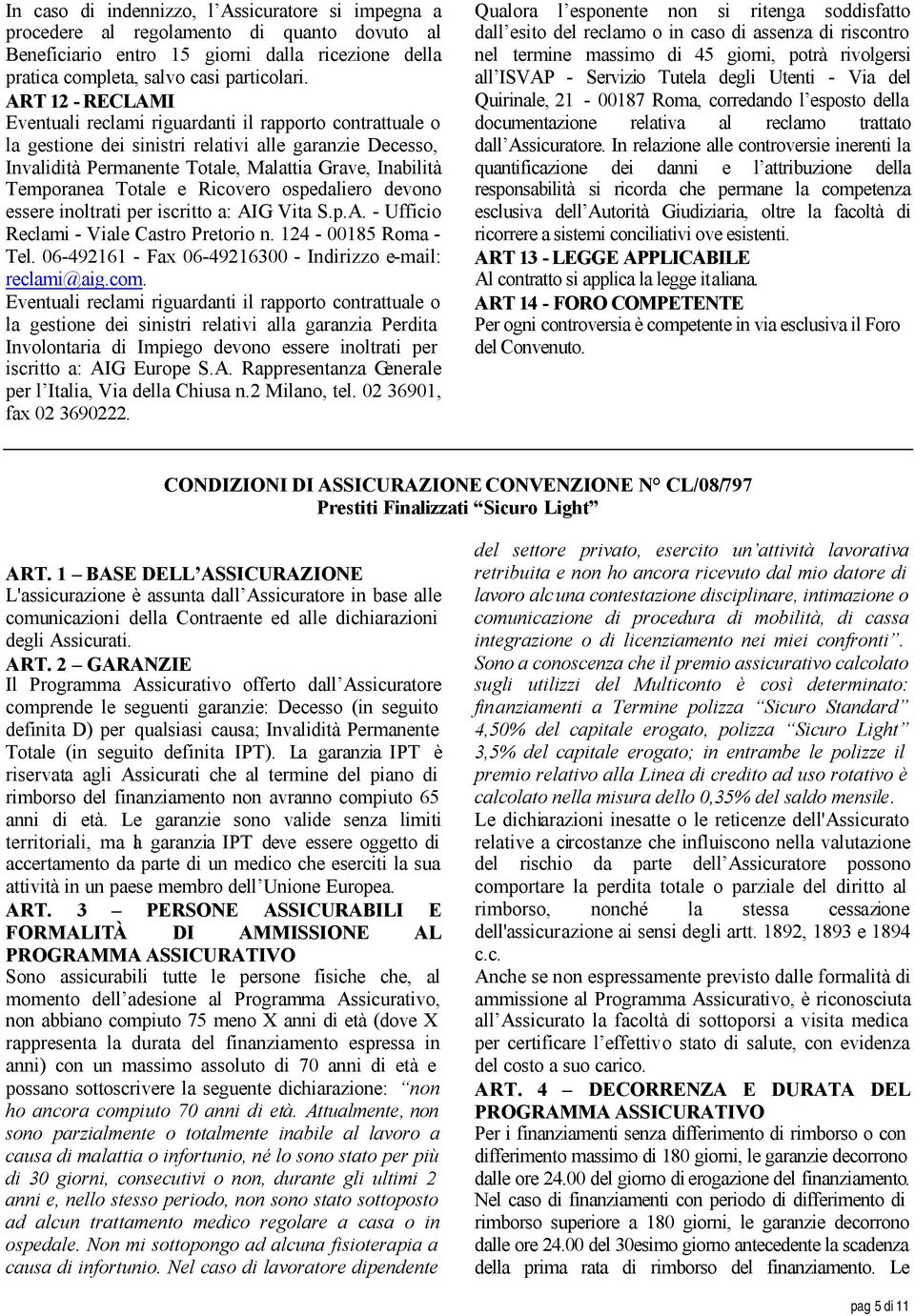 In caso di indennizzo, l'Assicuratore si impegna a procedere al regolamento di quanto dovuto al Beneficiario entro 15 giorni dalla ricezione della pratica completa, salvo casi particolari.

ART 12 - RECLAMI
Eventuali reclami riguardanti il rapporto contrattuale o la gestione dei sinistri relativi alle garanzie Decesso, Invalidità Permanente Totale, Malattia Grave, Inabilità Temporanea Totale e Ricovero ospedaliero devono essere inoltrati per iscritto a: AIG Vita S.p.A. - Ufficio Reclami - Viale Castro Pretorio n. 124 - 00185 Roma - Tel. 06-492161 - Fax 06-49216300 - Indirizzo e-mail: reclami@aig.com.
Eventuali reclami riguardanti il rapporto contrattuale o la gestione dei sinistri relativi alla garanzia Perdita Involontaria di Impiego devono essere inoltrati per iscritto a: AIG Europe S.A. Rappresentanza Generale per l'Italia, Via della Chiusa n.2 Milano, tel. 02 36901, fax 02 3690222.

Qualora l'esponente non si ritenga soddisfatto dall'esito del reclamo o in caso di assenza di riscontro nel termine massimo di 45 giorni, potrà rivolgersi all'ISVAP - Servizio Tutela degli Utenti - Via del Quirinale, 21 - 00187 Roma, corredando l'esposto della documentazione relativa al reclamo trattato dall'Assicuratore. In relazione alle controversie inerenti la quantificazione dei danni e l'attribuzione della responsabilità si ricorda che permane la competenza esclusiva dell'Autorità Giudiziaria, oltre la facoltà di ricorrere a sistemi conciliativi ove esistenti.

ART 13 - LEGGE APPLICABILE
Al contratto si applica la legge italiana.

ART 14 - FORO COMPETENTE
Per ogni controversia è competente in via esclusiva il Foro del Convenuto.

CONDIZIONI DI ASSICURAZIONE CONVENZIONE N° CL/08/797
Prestiti Finalizzati "Sicuro Light"

ART. 1 – BASE DELL'ASSICURAZIONE
L'assicurazione è assunta dall'Assicuratore in base alle comunicazioni della Contraente ed alle dichiarazioni degli Assicurati.

ART. 2 – GARANZIE
Il Programma Assicurativo offerto dall'Assicuratore comprende le seguenti garanzie: Decesso (in seguito definita D) per qualsiasi causa; Invalidità Permanente Totale (in seguito definita IPT). La garanzia IPT è riservata agli Assicurati che al termine del piano di rimborso del finanziamento non avranno compiuto 65 anni di età. Le garanzie sono valide senza limiti territoriali, ma la garanzia IPT deve essere oggetto di accertamento da parte di un medico che eserciti la sua attività in un paese membro dell'Unione Europea.

ART. 3 – PERSONE ASSICURABILI E FORMALITÀ DI AMMISSIONE AL PROGRAMMA ASSICURATIVO
Sono assicurabili tutte le persone fisiche che, al momento dell'adesione al Programma Assicurativo, non abbiano compiuto 75 meno X anni di età (dove X rappresenta la durata del finanziamento espressa in anni) con un massimo assoluto di 70 anni di età e possano sottoscrivere la seguente dichiarazione: "non ho ancora compiuto 70 anni di età. Attualmente, non sono parzialmente o totalmente inabile al lavoro a causa di malattia o infortunio, né lo sono stato per più di 30 giorni, consecutivi o non, durante gli ultimi 2 anni e, nello stesso periodo, non sono stato sottoposto ad alcun trattamento medico regolare a casa o in ospedale. Non mi sottopongo ad alcuna fisioterapia a causa di infortunio. Nel caso di lavoratore dipendente del settore privato, esercito un'attività lavorativa retribuita e non ho ancora ricevuto dal mio datore di lavoro alcuna contestazione disciplinare, intimazione o comunicazione di procedura di mobilità, di cassa integrazione o di licenziamento nei miei confronti".
Sono a conoscenza che il premio assicurativo calcolato sugli utilizzi del Multiconto è così determinato: finanziamenti a Termine polizza "Sicuro Standard" 4,50% del capitale erogato, polizza "Sicuro Light" 3,5% del capitale erogato; in entrambe le polizze il premio relativo alla Linea di credito ad uso rotativo è calcolato nella misura dello 0,35% del saldo mensile.
Le dichiarazioni inesatte o le reticenze dell'Assicurato relative a circostanze che influiscono nella valutazione del rischio da parte dell'Assicuratore possono comportare la perdita totale o parziale del diritto al rimborso, nonché la stessa cessazione dell'assicurazione ai sensi degli artt. 1892, 1893 e 1894 c.c.
Anche se non espressamente previsto dalle formalità di ammissione al Programma Assicurativo, è riconosciuta all'Assicurato la facoltà di sottoporsi a visita medica per certificare l'effettivo stato di salute, con evidenza del costo a suo carico.

ART. 4 – DECORRENZA E DURATA DEL PROGRAMMA ASSICURATIVO
Per i finanziamenti senza differimento di rimborso o con differimento massimo di 180 giorni, le garanzie decorrono dalle ore 24.00 del giorno di erogazione del finanziamento. Nel caso di finanziamenti con periodo di differimento di rimborso superiore a 180 giorni, le garanzie decorrono dalle ore 24.00 del 30esimo giorno antecedente la scadenza della prima rata di rimborso del finanziamento. Le

pag 5 di 11